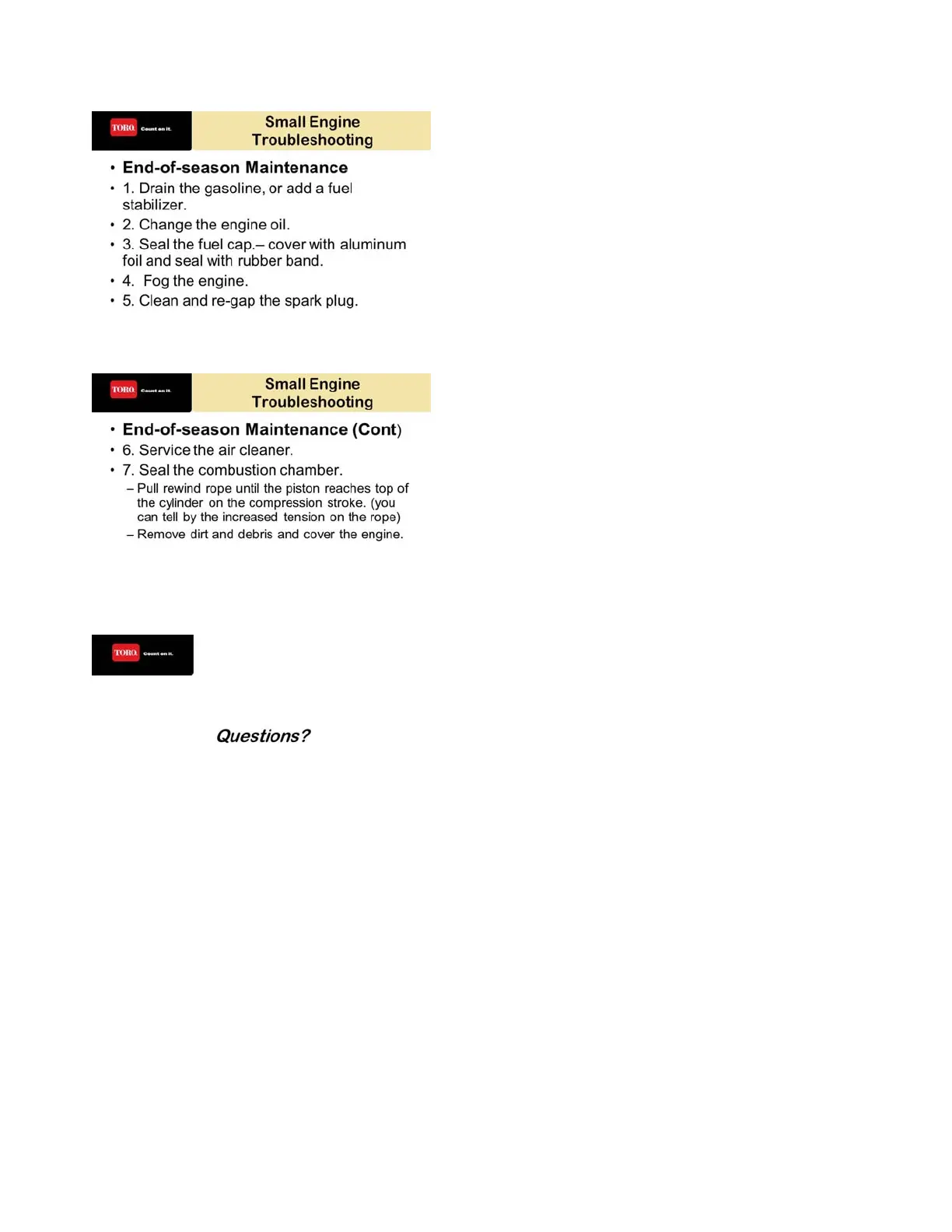 TORO. Count on it.

Small Engine Troubleshooting

• End-of-season Maintenance
• 1. Drain the gasoline, or add a fuel stabilizer.
• 2. Change the engine oil.
• 3. Seal the fuel cap.– cover with aluminum foil and seal with rubber band.
• 4. Fog the engine.
• 5. Clean and re-gap the spark plug.

TORO. Count on it.

Small Engine Troubleshooting

• End-of-season Maintenance (Cont)
• 6. Service the air cleaner.
• 7. Seal the combustion chamber.
– Pull rewind rope until the piston reaches top of the cylinder on the compression stroke. (you can tell by the increased tension on the rope)
– Remove dirt and debris and cover the engine.

TORO. Count on it.

Questions?